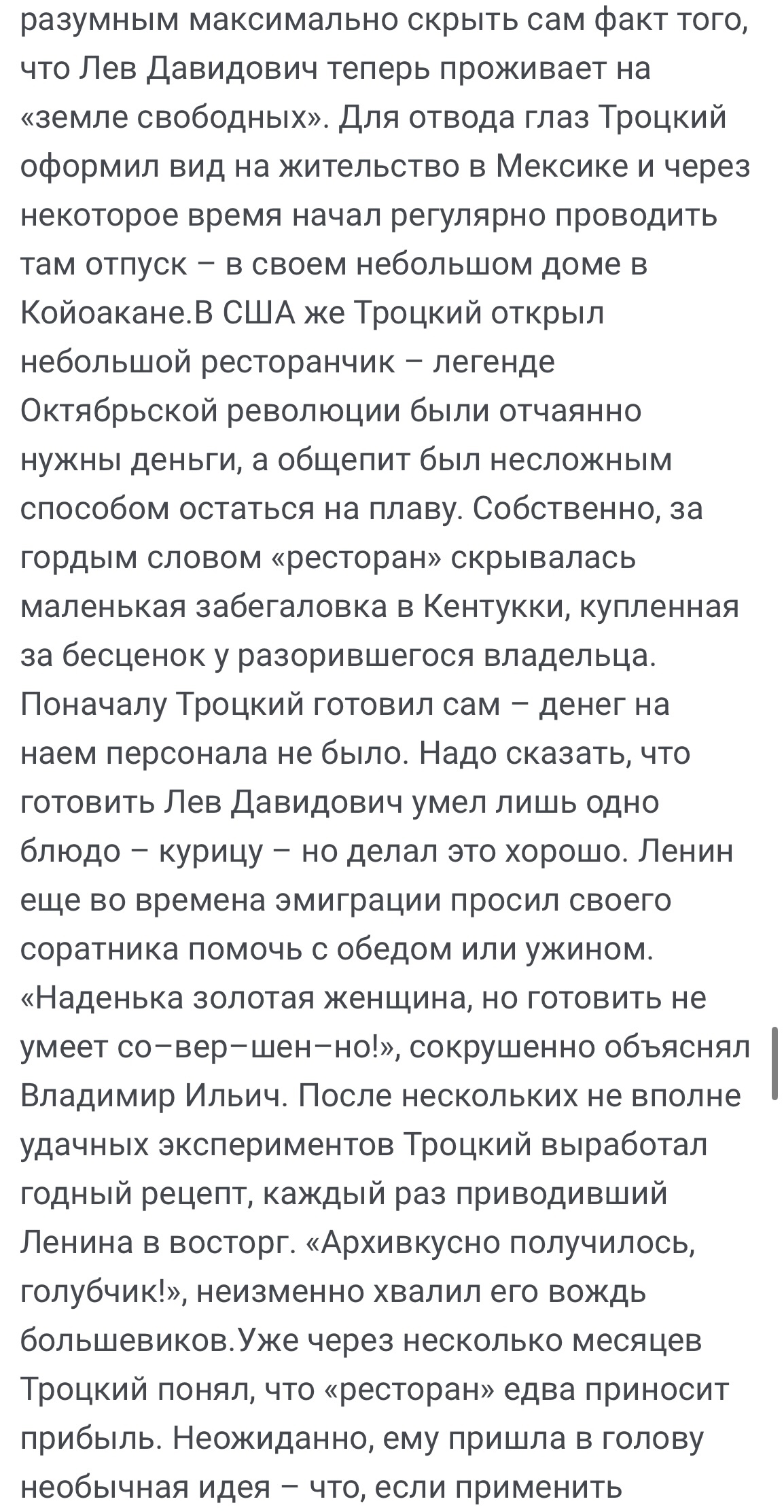 разумным максимально скрыть сам факт того, что Лев Давидович теперь проживает на «земле свободных». Для отвода глаз Троцкий оформил вид на жительство в Мексике и через некоторое время начал регулярно проводить там отпуск – в своем небольшом доме в Койоакане.В США же Троцкий открыл небольшой ресторанчик – легенде Октябрьской революции были отчаянно нужны деньги, а общепит был несложным способом остаться на плаву. Собственно, за гордым словом «ресторан» скрывалась маленькая забегаловка в Кентукки, купленная за бесценок у разорившегося владельца. Поначалу Троцкий готовил сам – денег на наем персонала не было. Надо сказать, что готовить Лев Давидович умел лишь одно блюдо – курицу – но делал это хорошо. Ленин еще во времена эмиграции просил своего соратника помочь с обедом или ужином. «Наденька золотая женщина, но готовить не умеет со–вер–шен–но!», сокрушенно объяснял Владимир Ильич. После нескольких не вполне удачных экспериментов Троцкий выработал годный рецепт, каждый раз приводивший Ленина в восторг. «Архивкусно получилось, голубчик!», неизменно хвалил его вождь большевиков.Уже через несколько месяцев Троцкий понял, что «ресторан» едва приносит прибыль. Неожиданно, ему пришла в голову необычная идея – что, если применить